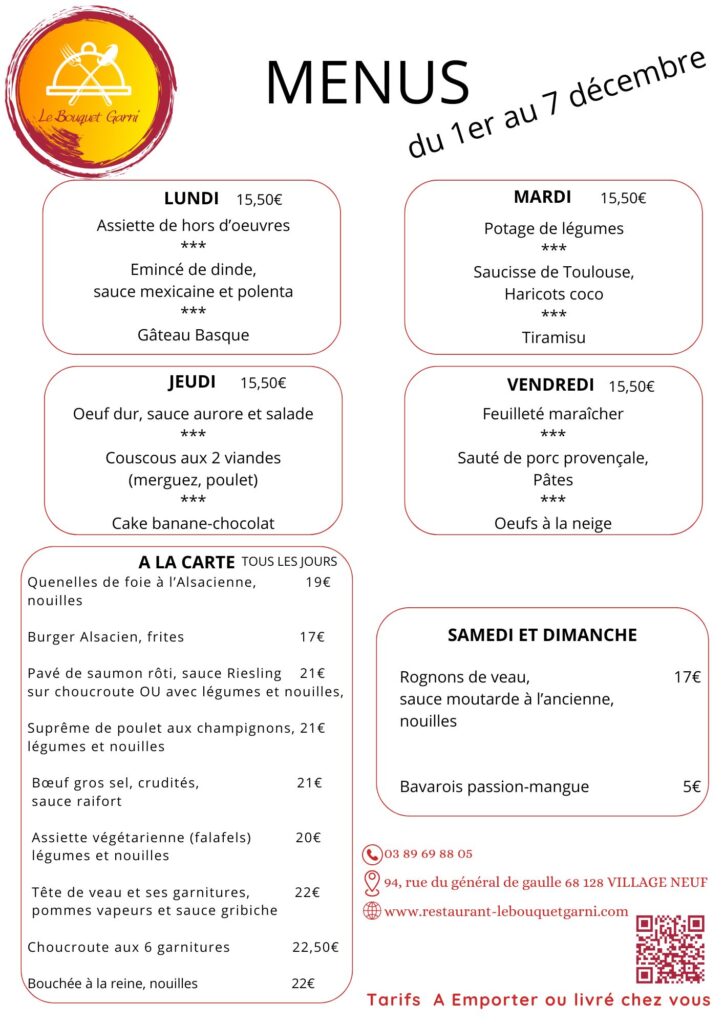 Le Bouquet Garni

MENUS
du 1er au 7 décembre

LUNDI 15,50€
Assiette de hors d'oeuvres
***
Emincé de dinde, sauce mexicaine et polenta
***
Gâteau Basque

MARDI 15,50€
Potage de légumes
***
Saucisse de Toulouse, Haricots coco
***
Tiramisu

JEUDI 15,50€
Oeuf dur, sauce aurore et salade
***
Couscous aux 2 viandes (merguez, poulet)
***
Cake banane-chocolat

VENDREDI 15,50€
Feuilleté maraîcher
***
Sauté de porc provençale, Pâtes
***
Oeufs à la neige

A LA CARTE TOUS LES JOURS
Quenelles de foie à l'Alsacienne, nouilles 19€

Burger Alsacien, frites 17€

Pavé de saumon rôti, sauce Riesling sur choucroute OU avec légumes et nouilles, 21€

Suprême de poulet aux champignons, légumes et nouilles 21€

Bœuf gros sel, crudités, sauce raifort 21€

Assiette végétarienne (falafels) légumes et nouilles 20€

Tête de veau et ses garnitures, pommes vapeurs et sauce gribiche 22€

Choucroute aux 6 garnitures 22,50€

Bouchée à la reine, nouilles 22€

SAMEDI ET DIMANCHE
Rognons de veau, sauce moutarde à l'ancienne, nouilles 17€

Bavarois passion-mangue 5€

03 89 69 88 05
94, rue du général de gaulle 68 128 VILLAGE NEUF
www.restaurant-lebouquetgarni.com

Tarifs A Emporter ou livré chez vous